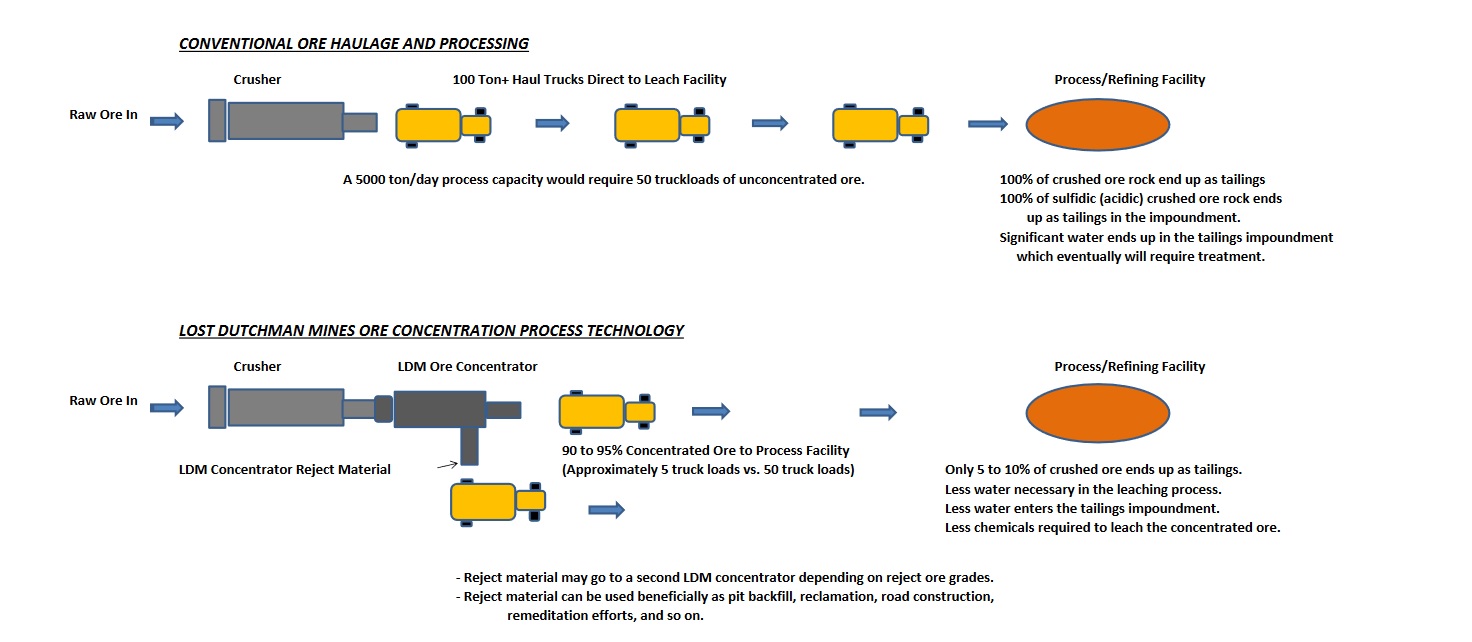 CONVENTIONAL ORE HAULAGE AND PROCESSING

Crusher

100 Ton+ Haul Trucks Direct to Leach Facility

Process/Refining Facility

Raw Ore In

A 5000 ton/day process capacity would require 50 truckloads of unconcentrated ore.

100% of crushed ore rock end up as tailings
100% of sulfidic (acidic) crushed ore rock ends up as tailings in the impoundment.
Significant water ends up in the tailings impoundment which eventually will require treatment.

LOST DUTCHMAN MINES ORE CONCENTRATION PROCESS TECHNOLOGY

Crusher

LDM Ore Concentrator

Process/Refining Facility

Raw Ore In

LDM Concentrator Reject Material

90 to 95% Concentrated Ore to Process Facility
(Approximately 5 truck loads vs. 50 truck loads)

Only 5 to 10% of crushed ore ends up as tailings.
Less water necessary in the leaching process.
Less water enters the tailings impoundment.
Less chemicals required to leach the concentrated ore.

- Reject material may go to a second LDM concentrator depending on reject ore grades.
- Reject material can be used beneficially as pit backfill, reclamation, road construction, remeditation efforts, and so on.